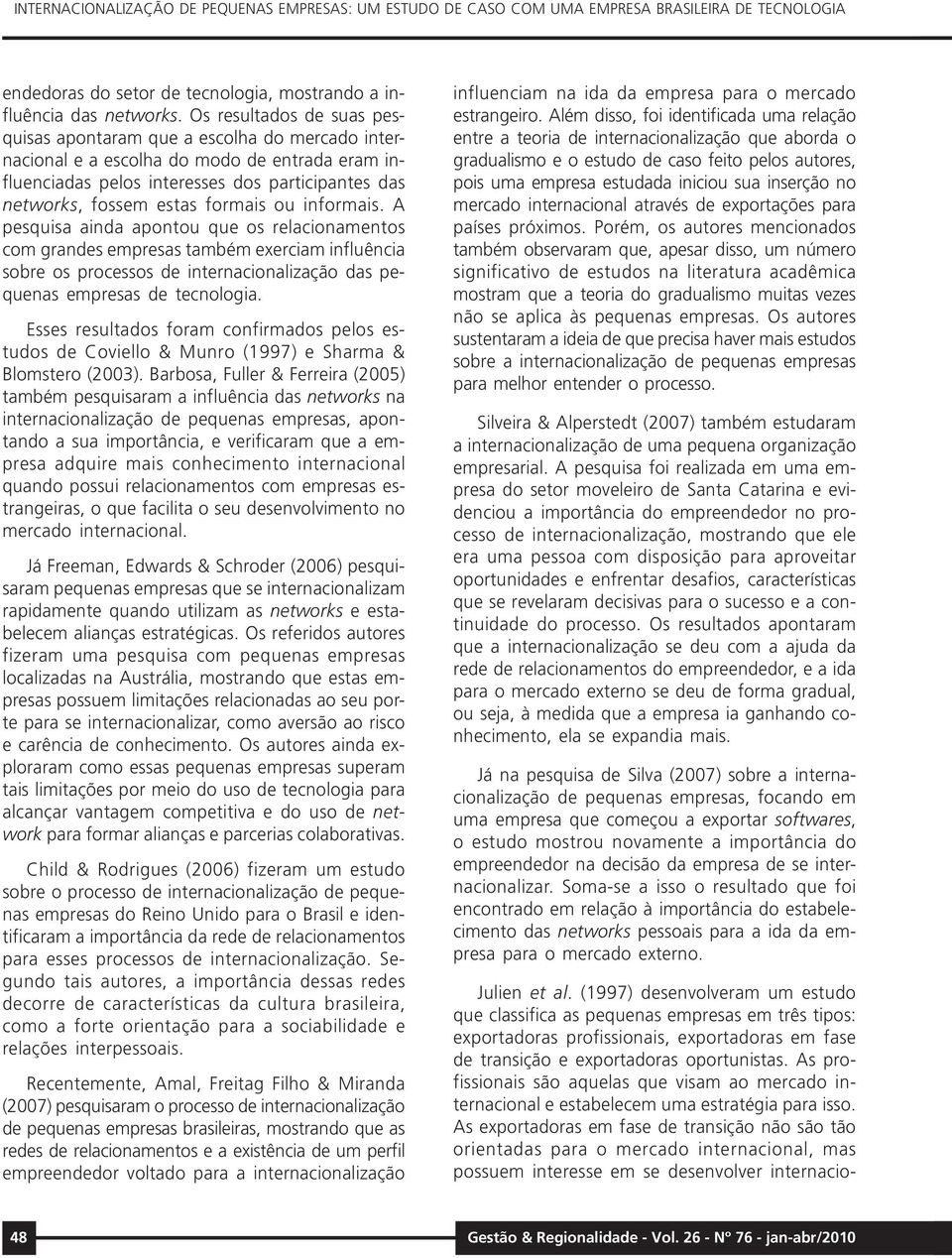 INTERNACIONALIZAÇÃO DE PEQUENAS EMPRESAS: UM ESTUDO DE CASO COM UMA EMPRESA BRASILEIRA DE TECNOLOGIA

endedoras do setor de tecnologia, mostrando a influência das networks. Os resultados de suas pesquisas apontaram que a escolha do mercado internacional e a escolha do modo de entrada eram influenciadas pelos interesses dos participantes das networks, fossem estas formais ou informais. A pesquisa ainda apontou que os relacionamentos com grandes empresas também exerciam influência sobre os processos de internacionalização das pequenas empresas de tecnologia.

Esses resultados foram confirmados pelos estudos de Coviello & Munro (1997) e Sharma & Blomstero (2003). Barbosa, Fuller & Ferreira (2005) também pesquisaram a influência das networks na internacionalização de pequenas empresas, apontando a sua importância, e verificaram que a empresa adquire mais conhecimento internacional quando possui relacionamentos com empresas estrangeiras, o que facilita o seu desenvolvimento no mercado internacional.

Já Freeman, Edwards & Schroder (2006) pesquisaram pequenas empresas que se internacionalizam rapidamente quando utilizam as networks e estabelecem alianças estratégicas. Os referidos autores fizeram uma pesquisa com pequenas empresas localizadas na Austrália, mostrando que estas empresas possuem limitações relacionadas ao seu porte para se internacionalizar, como aversão ao risco e carência de conhecimento. Os autores ainda exploraram como essas pequenas empresas superam tais limitações por meio do uso de tecnologia para alcançar vantagem competitiva e do uso de network para formar alianças e parcerias colaborativas.

Child & Rodrigues (2006) fizeram um estudo sobre o processo de internacionalização de pequenas empresas do Reino Unido para o Brasil e identificaram a importância da rede de relacionamentos para esses processos de internacionalização. Segundo tais autores, a importância dessas redes decorre de características da cultura brasileira, como a forte orientação para a sociabilidade e relações interpessoais.

Recentemente, Amal, Freitag Filho & Miranda (2007) pesquisaram o processo de internacionalização de pequenas empresas brasileiras, mostrando que as redes de relacionamentos e a existência de um perfil empreendedor voltado para a internacionalização influenciam na ida da empresa para o mercado estrangeiro. Além disso, foi identificada uma relação entre a teoria de internacionalização que aborda o gradualismo e o estudo de caso feito pelos autores, pois uma empresa estudada iniciou sua inserção no mercado internacional através de exportações para países próximos. Porém, os autores mencionados também observaram que, apesar disso, um número significativo de estudos na literatura acadêmica mostram que a teoria do gradualismo muitas vezes não se aplica às pequenas empresas. Os autores sustentaram a ideia de que precisa haver mais estudos sobre a internacionalização de pequenas empresas para melhor entender o processo.

Silveira & Alperstedt (2007) também estudaram a internacionalização de uma pequena organização empresarial. A pesquisa foi realizada em uma empresa do setor moveleiro de Santa Catarina e evidenciou a importância do empreendedor no processo de internacionalização, mostrando que ele era uma pessoa com disposição para aproveitar oportunidades e enfrentar desafios, características que se revelaram decisivas para o sucesso e a continuidade do processo. Os resultados apontaram que a internacionalização se deu com a ajuda da rede de relacionamentos do empreendedor, e a ida para o mercado externo se deu de forma gradual, ou seja, à medida que a empresa ia ganhando conhecimento, ela se expandia mais.

Já na pesquisa de Silva (2007) sobre a internacionalização de pequenas empresas, focando em uma empresa que começou a exportar softwares, o estudo mostrou novamente a importância do empreendedor na decisão da empresa de se internacionalizar. Soma-se a isso o resultado que foi encontrado em relação à importância do estabelecimento das networks pessoais para a ida da empresa para o mercado externo.

Julien et al. (1997) desenvolveram um estudo que classifica as pequenas empresas em três tipos: exportadoras profissionais, exportadoras em fase de transição e exportadoras oportunistas. As profissionais são aquelas que visam ao mercado internacional e estabelecem uma estratégia para isso. As exportadoras em fase de transição não são tão orientadas para o mercado internacional, mas possuem interesse em se desenvolver internacio-

48

Gestão & Regionalidade - Vol. 26 - Nº 76 - jan-abr/2010